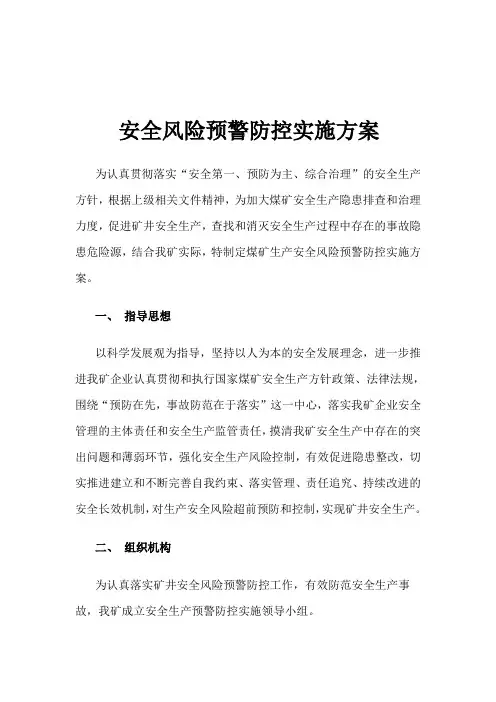 安全风险预警防控实施方案

为认真贯彻落实“安全第一、预防为主、综合治理”的安全生产方针，根据上级相关文件精神，为加大煤矿安全生产隐患排查和治理力度，促进矿井安全生产，查找和消灭安全生产过程中存在的事故隐患危险源，结合我矿实际，特制定煤矿生产安全风险预警防控实施方案。

一、 指导思想

以科学发展观为指导，坚持以人为本的安全发展理念，进一步推进我矿企业认真贯彻和执行国家煤矿安全生产方针政策、法律法规，围绕“预防在先，事故防范在于落实”这一中心，落实我矿企业安全管理的主体责任和安全生产监管责任，摸清我矿安全生产中存在的突出问题和薄弱环节，强化安全生产风险控制，有效促进隐患整改，切实推进建立和不断完善自我约束、落实管理、责任追究、持续改进的安全长效机制，对生产安全风险超前预防和控制，实现矿井安全生产。

二、 组织机构

为认真落实矿井安全风险预警防控工作，有效防范安全生产事故，我矿成立安全生产预警防控实施领导小组。